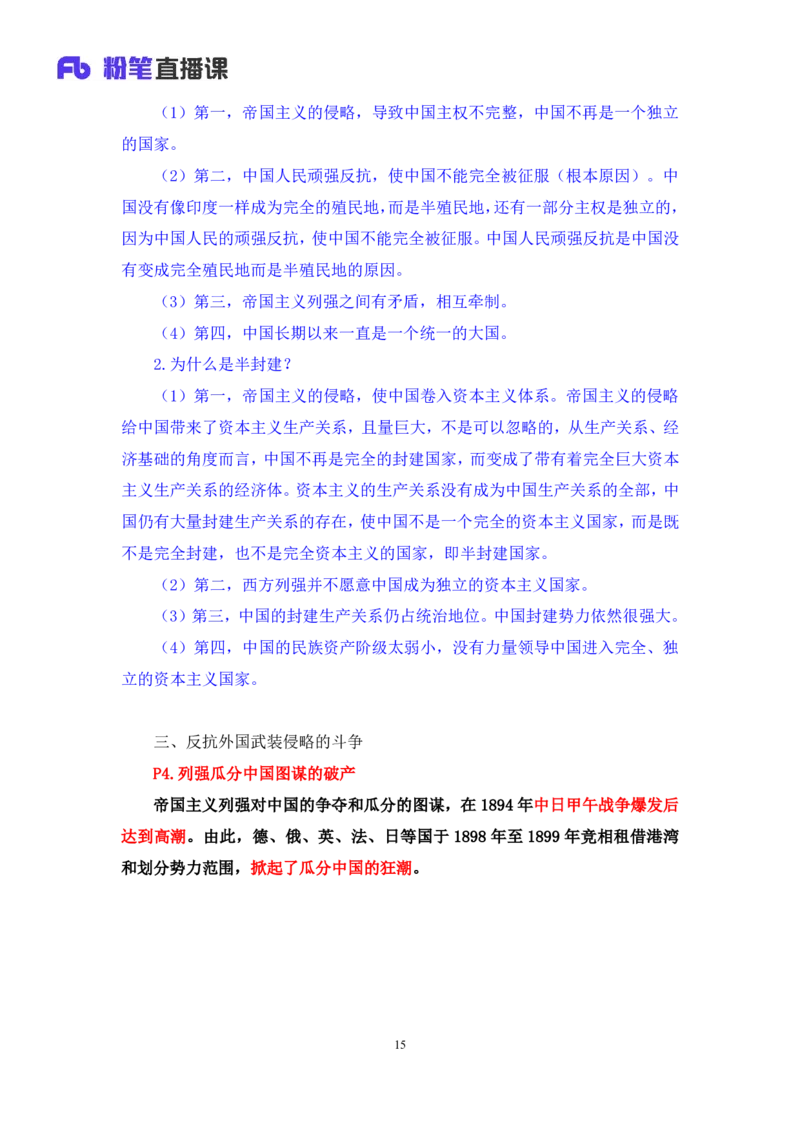 Fb 粉笔直播课

（1）第一，帝国主义的侵略，导致中国主权不完整，中国不再是一个独立的国家。

（2）第二，中国人民顽强反抗，使中国不能完全被征服（根本原因）。中国没有像印度一样成为完全的殖民地，而是半殖民地，还有一部分主权是独立的，因为中国人民的顽强反抗，使中国不能完全被征服。中国人民顽强反抗是中国没有变成完全殖民地而是半殖民地的原因。

（3）第三，帝国主义列强之间有矛盾，相互牵制。

（4）第四，中国长期以来一直是一个统一的大国。

2.为什么是半封建？

（1）第一，帝国主义的侵略，使中国卷入资本主义体系。帝国主义的侵略给中国带来了资本主义生产关系，且量巨大，不是可以忽略的，从生产关系、经济基础的角度而言，中国不再是完全的封建国家，而变成了带有着完全巨大资本主义生产关系的经济体。资本主义的生产关系没有成为中国生产关系的全部，中国仍有大量封建生产关系的存在，使中国不是一个完全的资本主义国家，而是既不是完全封建，也不是完全资本主义的国家，即半封建国家。

（2）第二，西方列强并不愿意中国成为独立的资本主义国家。

（3）第三，中国的封建生产关系仍占统治地位。中国封建势力依然很强大。

（4）第四，中国的民族资产阶级太弱小，没有力量领导中国进入完全、独立的资本主义国家。

三、反抗外国武装侵略的斗争

P4.列强瓜分中国图谋的破产

帝国主义列强对中国的争夺和瓜分的图谋，在 1894 年中日甲午战争爆发后达到高潮。由此，德、俄、英、法、日等国于 1898 年至 1899 年竞相租借港湾和划分势力范围，掀起了瓜分中国的狂潮。

15